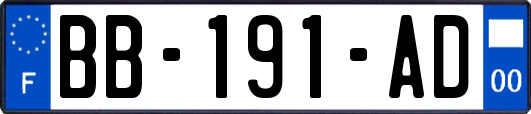 F

BB-191-AD

00